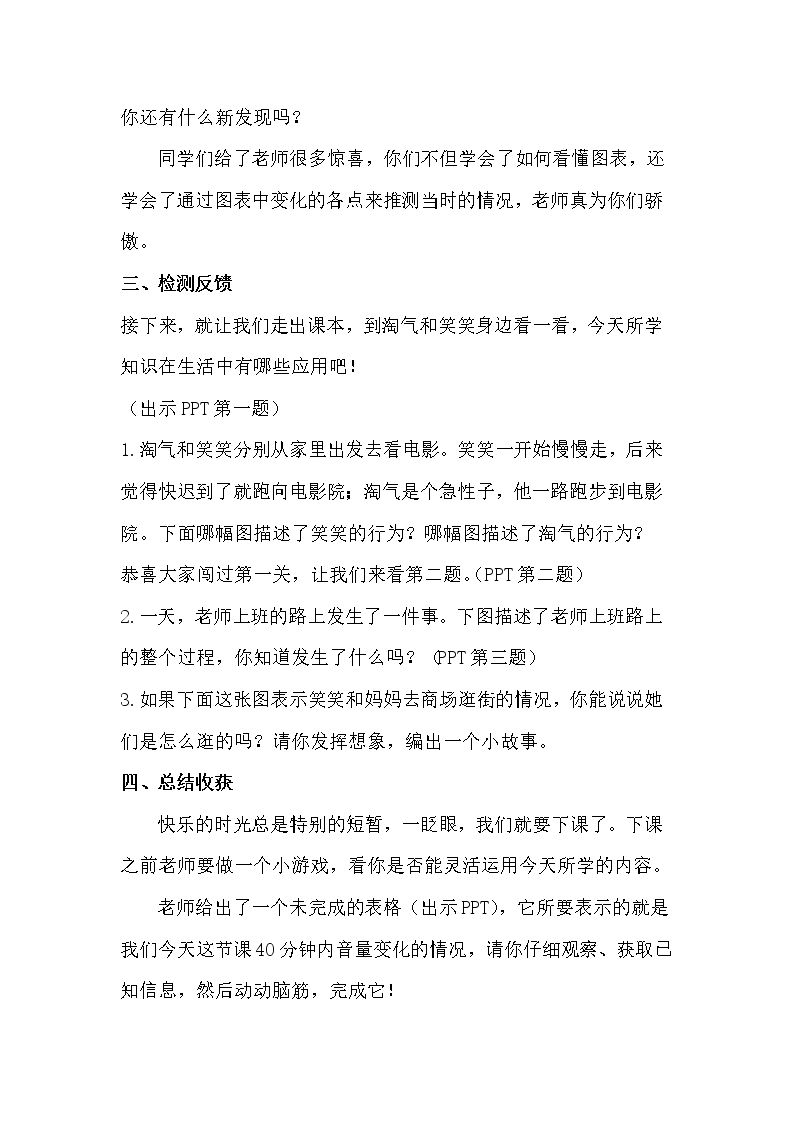 你还有什么新发现吗？

同学们给了老师很多惊喜，你们不但学会了如何看懂图表，还学会了通过图表中变化的各点来推测当时的情况，老师真为你们骄傲。

三、检测反馈

接下来，就让我们走出课本，到淘气和笑笑身边看一看，今天所学知识在生活中有哪些应用吧！

（出示PPT第一题）

1.淘气和笑笑分别从家里出发去看电影。笑笑一开始慢慢走，后来觉得快迟到了就跑向电影院；淘气是个急性子，他一路跑步到电影院。下面哪幅图描述了笑笑的行为？哪幅图描述了淘气的行为？

恭喜大家闯过第一关，让我们来看第二题。(PPT第二题)

2.一天，老师上班的路上发生了一件事。下图描述了老师上班路上的整个过程，你知道发生了什么吗？(PPT第三题)

3.如果下面这张图表示笑笑和妈妈去商场逛街的情况，你能说说她们是怎么逛的吗？请你发挥想象，编出一个小故事。

四、总结收获

快乐的时光总是特别的短暂，一眨眼，我们就要下课了。下课之前老师要做一个小游戏，看你是否能灵活运用今天所学的内容。

老师给出了一个未完成的表格（出示PPT），它所要表示的就是我们今天这节课40分钟内音量变化的情况，请你仔细观察、获取已知信息，然后动动脑筋，完成它！